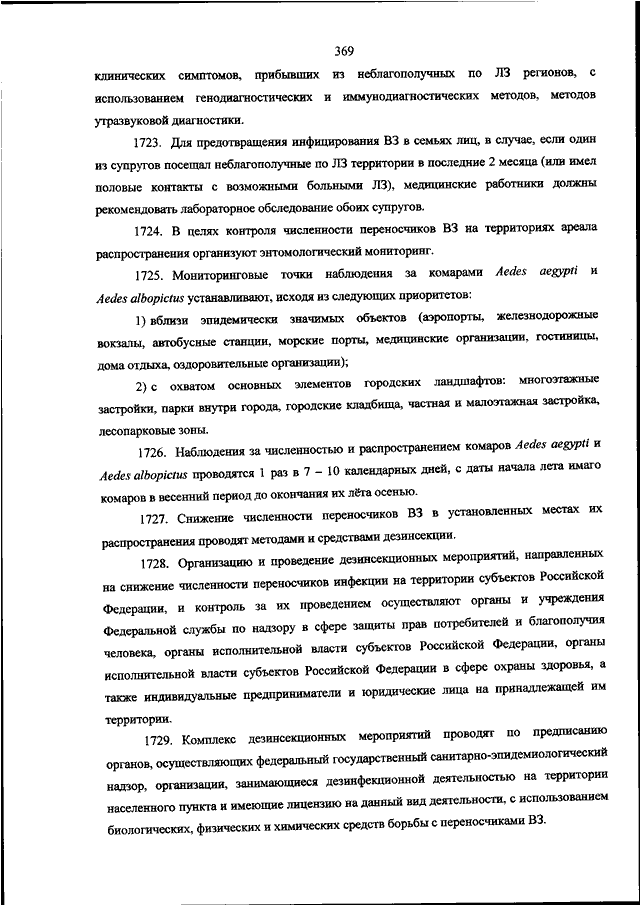 369

клинических симптомов, прибывших из неблагополучных по ЛЗ регионов, с использованием генодиагностических и иммунодиагностических методов, методов утразвуковой диагностики.

1723. Для предотвращения инфицирования ВЗ в семьях лиц, в случае, если один из супругов посещал неблагополучные по ЛЗ территории в последние 2 месяца (или имел половые контакты с возможными больными ЛЗ), медицинские работники должны рекомендовать лабораторное обследование обоих супругов.

1724. В целях контроля численности переносчиков ВЗ на территориях ареала распространения организуют энтомологический мониторинг.

1725. Мониторинговые точки наблюдения за комарами Aedes aegypti и Aedes albopictus устанавливают, исходя из следующих приоритетов:

1) вблизи эпидемически значимых объектов (аэропорты, железнодорожные вокзалы, автобусные станции, морские порты, медицинские организации, гостиницы, дома отдыха, оздоровительные организации);

2) с охватом основных элементов городских ландшафтов: многоэтажные застройки, парки внутри города, городские кладбища, частная и малоэтажная застройка, лесопарковые зоны.

1726. Наблюдения за численностью и распространением комаров Aedes aegypti и Aedes albopictus проводятся 1 раз в 7 – 10 календарных дней, с даты начала лета имаго комаров в весенний период до окончания их лёта осенью.

1727. Снижение численности переносчиков ВЗ в установленных местах их распространения проводят методами и средствами дезинсекции.

1728. Организацию и проведение дезинсекционных мероприятий, направленных на снижение численности переносчиков инфекции на территории субъектов Российской Федерации, и контроль за их проведением осуществляют органы и учреждения Федеральной службы по надзору в сфере защиты прав потребителей и благополучия человека, органы исполнительной власти субъектов Российской Федерации, органы исполнительной власти субъектов Российской Федерации в сфере охраны здоровья, а также индивидуальные предприниматели и юридические лица на принадлежащей им территории.

1729. Комплекс дезинсекционных мероприятий проводят по предписанию органов, осуществляющих федеральный государственный санитарно-эпидемиологический надзор, организации, занимающиеся дезинфекционной деятельностью на территории населенного пункта и имеющие лицензию на данный вид деятельности, с использованием биологических, физических и химических средств борьбы с переносчиками ВЗ.